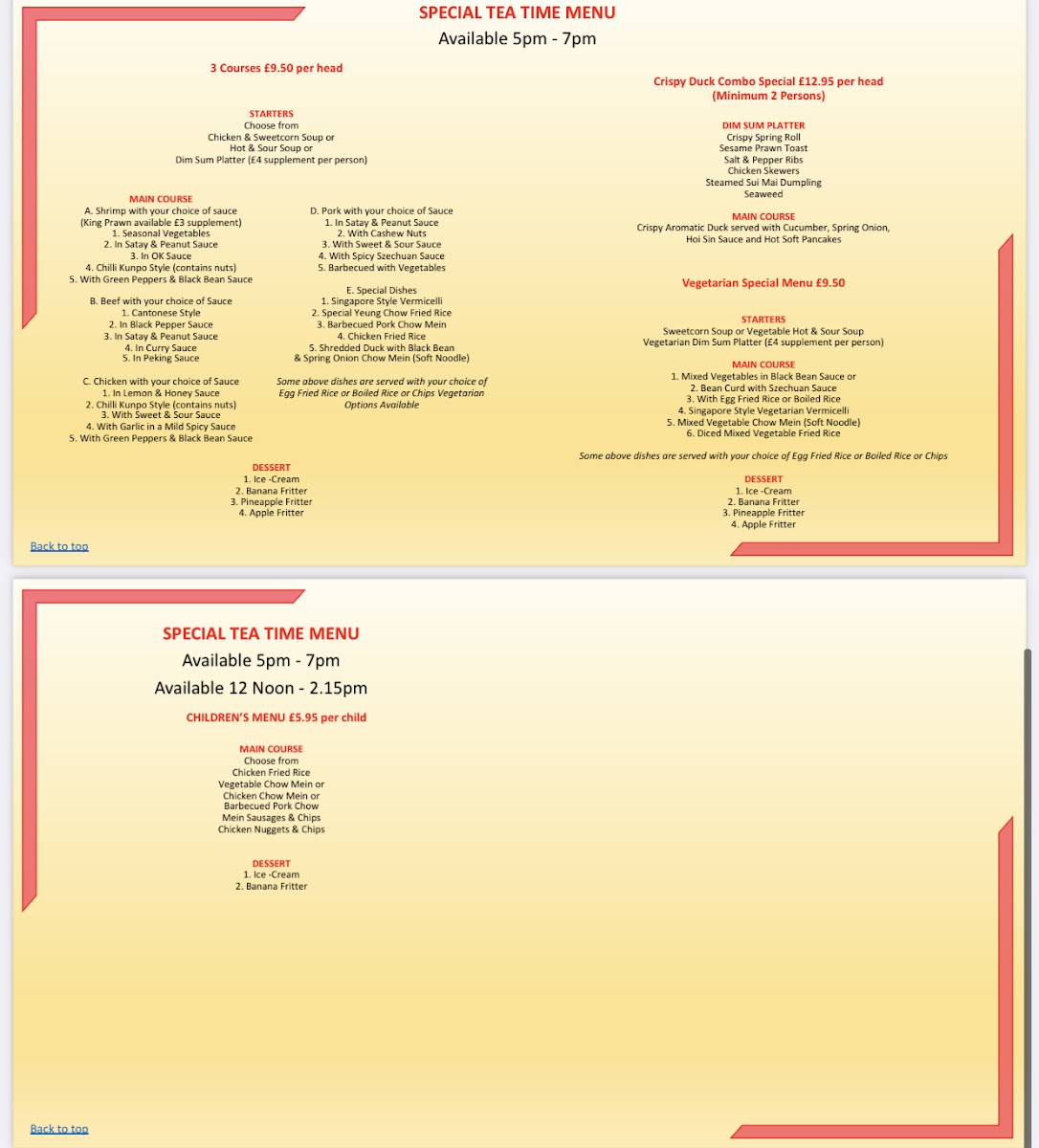 SPECIAL TEA TIME MENU
Available 5pm - 7pm

3 Courses £9.50 per head

STARTERS
Choose from
Chicken & Sweetcorn Soup or
Hot & Sour Soup or
Dim Sum Platter (£4 supplement per person)

MAIN COURSE
A. Shrimp with your choice of sauce
(King Prawn available £3 supplement)
1. Seasonal Vegetables
2. In Satay & Peanut Sauce
3. In OK Sauce
4. Chilli Kunpo Style (contains nuts)
5. With Green Peppers & Black Bean Sauce

B. Beef with your choice of Sauce
1. Cantonese Style
2. In Black Pepper Sauce
3. In Satay & Peanut Sauce
4. In Curry Sauce
5. In Peking Sauce

C. Chicken with your choice of Sauce
1. In Lemon & Honey Sauce
2. Chilli Kunpo Style (contains nuts)
3. With Sweet & Sour Sauce
4. With Garlic in a Mild Spicy Sauce
5. With Green Peppers & Black Bean Sauce

D. Pork with your choice of Sauce
1. In Satay & Peanut Sauce
2. With Cashew Nuts
3. With Sweet & Sour Sauce
4. With Spicy Szechuan Sauce
5. Barbecued with Vegetables

E. Special Dishes
1. Singapore Style Vermicelli
2. Special Yeung Chow Fried Rice
3. Barbecued Pork Chow Mein
4. Chicken Fried Rice
5. Shredded Duck with Black Bean & Spring Onion Chow Mein (Soft Noodle)

Some above dishes are served with your choice of Egg Fried Rice or Boiled Rice or Chips Vegetarian Options Available

DESSERT
1. Ice -Cream
2. Banana Fritter
3. Pineapple Fritter
4. Apple Fritter

Crispy Duck Combo Special £12.95 per head
(Minimum 2 Persons)

DIM SUM PLATTER
Crispy Spring Roll
Sesame Prawn Toast
Salt & Pepper Ribs
Chicken Skewers
Steamed Sui Mai Dumpling
Seaweed

MAIN COURSE
Crispy Aromatic Duck served with Cucumber, Spring Onion, Hoi Sin Sauce and Hot Soft Pancakes

Vegetarian Special Menu £9.50

STARTERS
Sweetcorn Soup or Vegetable Hot & Sour Soup
Vegetarian Dim Sum Platter (£4 supplement per person)

MAIN COURSE
1. Mixed Vegetables in Black Bean Sauce or
2. Bean Curd with Szechuan Sauce
3. With Egg Fried Rice or Boiled Rice
4. Singapore Style Vegetarian Vermicelli
5. Mixed Vegetable Chow Mein (Soft Noodle)
6. Diced Mixed Vegetable Fried Rice

Some above dishes are served with your choice of Egg Fried Rice or Boiled Rice or Chips

DESSERT
1. Ice -Cream
2. Banana Fritter
3. Pineapple Fritter
4. Apple Fritter

Back to top

SPECIAL TEA TIME MENU
Available 5pm - 7pm
Available 12 Noon - 2.15pm
CHILDREN'S MENU £5.95 per child

MAIN COURSE
Choose from
Chicken Fried Rice
Vegetable Chow Mein or
Chicken Chow Mein or
Barbecued Pork Chow Mein Sausages & Chips
Chicken Nuggets & Chips

DESSERT
1. Ice -Cream
2. Banana Fritter

Back to top